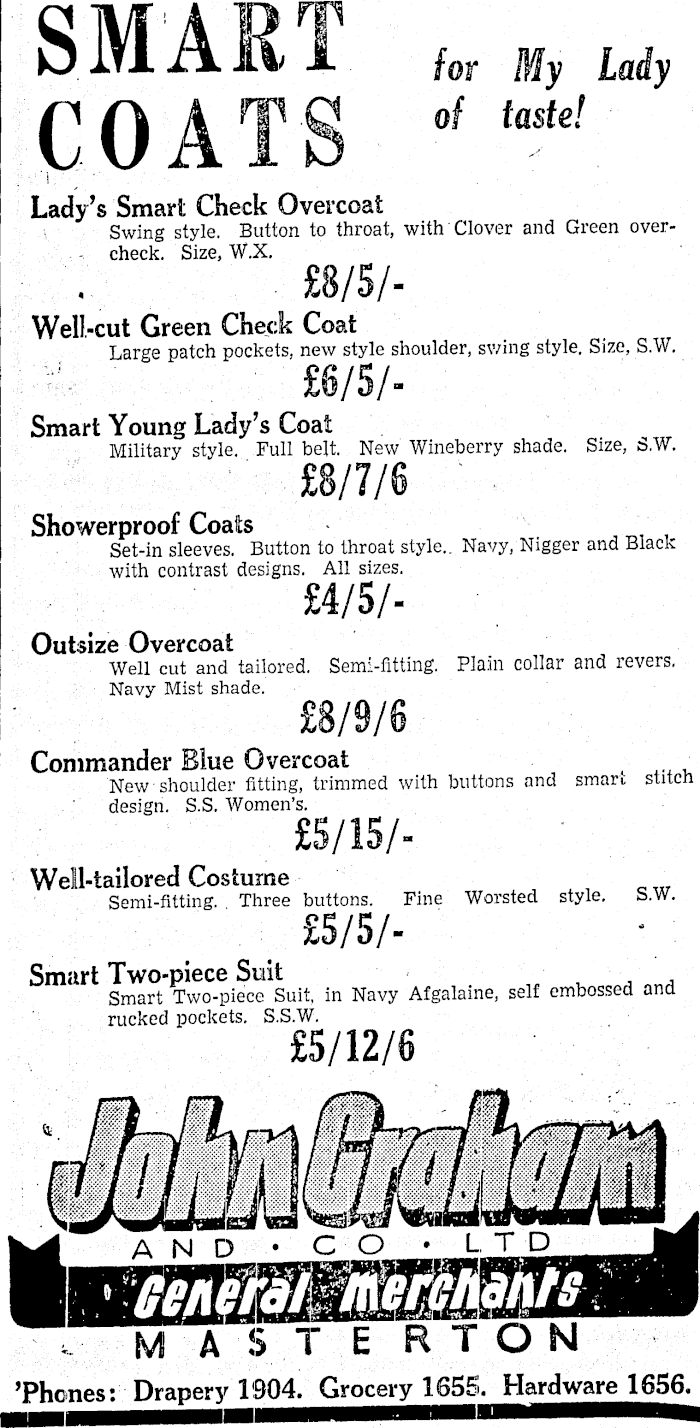 SMART COATS

for My Lady of taste!

Lady's Smart Check Overcoat
Swing style. Button to throat, with Clover and Green overcheck. Size, W.X.
£8/5/-

Well-cut Green Check Coat
Large patch pockets, new style shoulder, swing style. Size, S.W.
£6/5/-

Smart Young Lady's Coat
Military style. Full belt. New Wineberry shade. Size, S.W.
£8/7/6

Showerproof Coats
Set-in sleeves. Button to throat style. Navy, Nigger and Black with contrast designs. All sizes.
£4/5/-

Outsize Overcoat
Well cut and tailored. Semi-fitting. Plain collar and revers. Navy Mist shade.
£8/9/6

Commander Blue Overcoat
New shoulder fitting, trimmed with buttons and smart stitch design. S.S. Women's.
£5/15/-

Well-tailored Costume
Semi-fitting. Three buttons. Fine Worsted style. S.W.
£5/5/-

Smart Two-piece Suit
Smart Two-piece Suit, in Navy Afgalaine, self embossed and rucked pockets. S.S.W.
£5/12/6

John Graham
AND · CO · LTD
General Merchants
MASTERTON

'Phones: Drapery 1904. Grocery 1655. Hardware 1656.